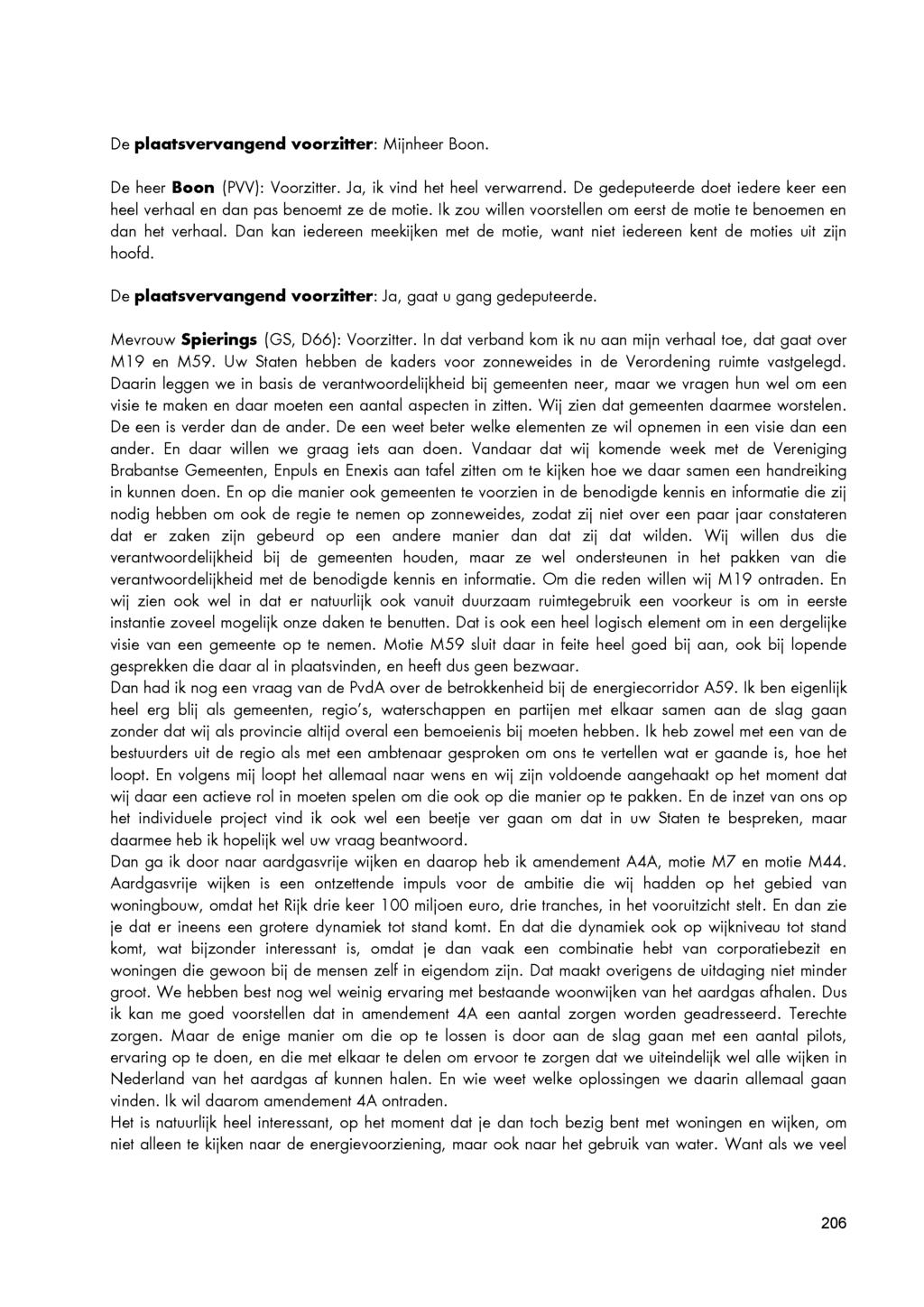 De plaatsvervangend voorzitter: Mijnheer Boon.

De heer Boon (PVV): Voorzitter. Ja, ik vind het heel verwarrend. De gedeputeerde doet iedere keer een heel verhaal en dan pas benoemt ze de motie. Ik zou willen voorstellen om eerst de motie te benoemen en dan het verhaal. Dan kan iedereen meekijken met de motie, want niet iedereen kent de moties uit zijn hoofd.

De plaatsvervangend voorzitter: Ja, gaat u gang gedeputeerde.

Mevrouw Spierings (GS, D66): Voorzitter. In dat verband kom ik nu aan mijn verhaal toe, dat gaat over M19 en M59. Uw Staten hebben de kaders voor zonneweides in de Verordening ruimte vastgelegd. Daarin leggen we in basis de verantwoordelijkheid bij gemeenten neer, maar we vragen hun wel om een visie te maken en daar moeten een aantal aspecten in zitten. Wij zien dat gemeenten daarmee worstelen. De een is verder dan de ander. De een weet beter welke elementen ze wil opnemen in een visie dan een ander. En daar willen we graag iets aan doen. Vandaar dat wij komende week met de Vereniging Brabantse Gemeenten, Enpuls en Enexis aan tafel zitten om te kijken hoe we daar samen een handreiking in kunnen doen. En op die manier ook gemeenten te voorzien in de benodigde kennis en informatie die zij nodig hebben om ook de regie te nemen op zonneweides, zodat zij niet over een paar jaar constateren dat er zaken zijn gebeurd op een andere manier dan dat zij dat wilden. Wij willen dus die verantwoordelijkheid bij de gemeenten houden, maar ze wel ondersteunen in het pakken van die verantwoordelijkheid met de benodigde kennis en informatie. Om die reden willen wij M19 ontraden. En wij zien ook wel in dat er natuurlijk ook vanuit duurzaam ruimtegebruik een voorkeur is om in eerste instantie zoveel mogelijk onze daken te benutten. Dat is ook een heel logisch element om in een dergelijke visie van een gemeente op te nemen. Motie M59 sluit daar in feite heel goed bij aan, ook bij lopende gesprekken die daar al in plaatsvinden, en heeft dus geen bezwaar.
Dan had ik nog een vraag van de PvdA over de betrokkenheid bij de energiecorridor A59. Ik ben eigenlijk heel erg blij als gemeenten, regio's, waterschappen en partijen met elkaar samen aan de slag gaan zonder dat wij als provincie altijd overal een bemoeienis bij moeten hebben. Ik heb zowel met een van de bestuurders uit de regio als met een ambtenaar gesproken om ons te vertellen wat er gaande is, hoe het loopt. En volgens mij loopt het allemaal naar wens en wij zijn voldoende aangehaakt op het moment dat wij daar een actieve rol in moeten spelen om die ook op die manier op te pakken. En de inzet van ons op het individuele project vind ik ook wel een beetje ver gaan om dat in uw Staten te bespreken, maar daarmee heb ik hopelijk wel uw vraag beantwoord.
Dan ga ik door naar aardgasvrije wijken en daarop heb ik amendement A4A, motie M7 en motie M44. Aardgasvrije wijken is een ontzettende impuls voor de ambitie die wij hadden op het gebied van woningbouw, omdat het Rijk drie keer 100 miljoen euro, drie tranches, in het vooruitzicht stelt. En dan zie je dat er ineens een grotere dynamiek tot stand komt. En dat die dynamiek ook op wijkniveau tot stand komt, wat bijzonder interessant is, omdat je dan vaak een combinatie hebt van corporatiebezit en woningen die gewoon bij de mensen zelf in eigendom zijn. Dat maakt overigens de uitdaging niet minder groot. We hebben best nog wel weinig ervaring met bestaande woonwijken van het aardgas afhalen. Dus ik kan me goed voorstellen dat in amendement 4A een aantal zorgen worden geadresseerd. Terechte zorgen. Maar de enige manier om die op te lossen is door aan de slag gaan met een aantal pilots, ervaring op te doen, en die met elkaar te delen om ervoor te zorgen dat we uiteindelijk wel alle wijken in Nederland van het aardgas af kunnen halen. En wie weet welke oplossingen we daarin allemaal gaan vinden. Ik wil daarom amendement 4A ontraden.
Het is natuurlijk heel interessant, op het moment dat je dan toch bezig bent met woningen en wijken, om niet alleen te kijken naar de energievoorziening, maar ook naar het gebruik van water. Want als we veel

206